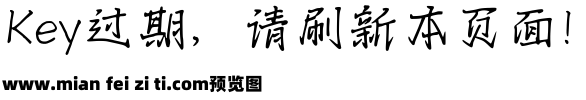 Key过期，请刷新本页面！

www.mian fei zi ti.com预览图